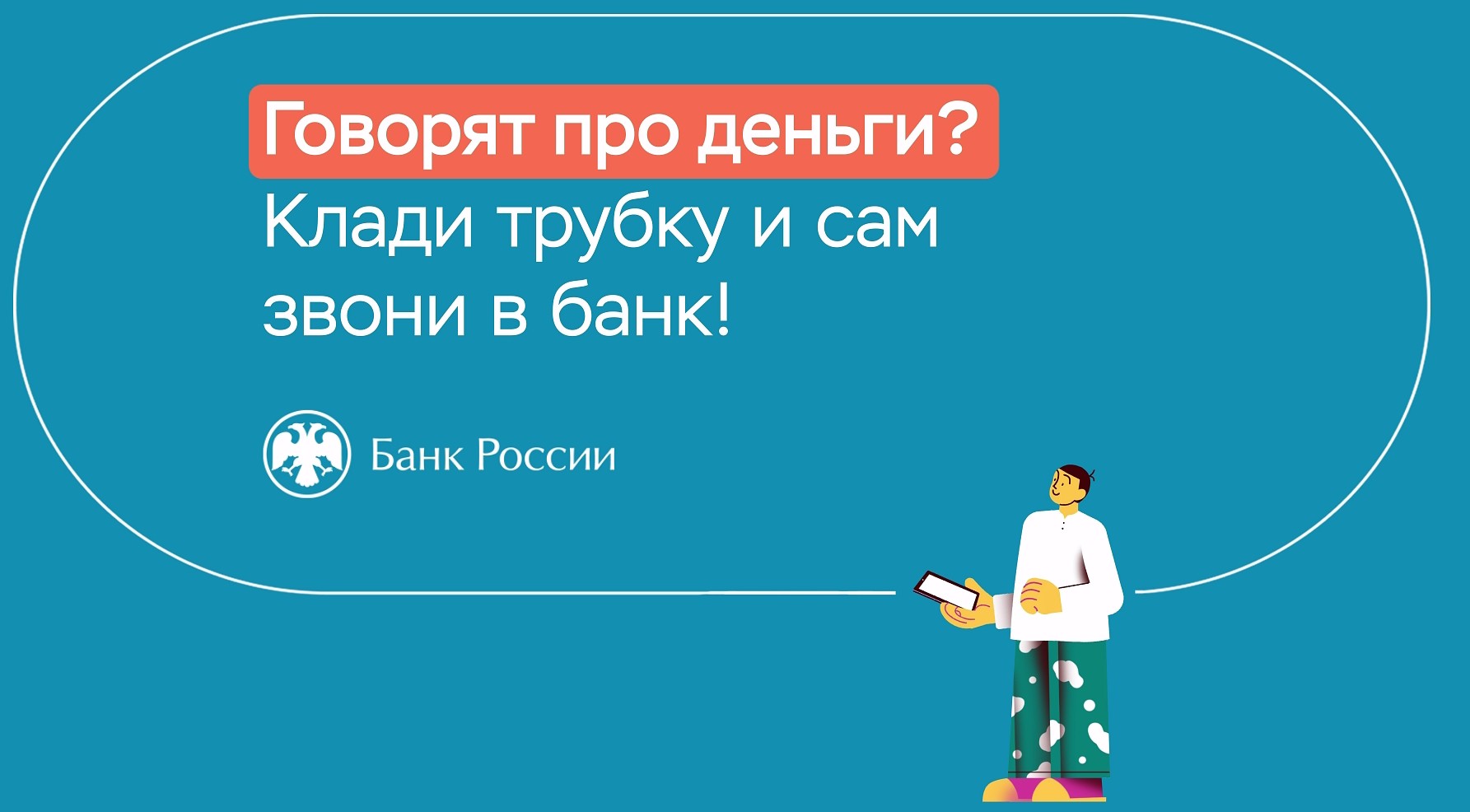 Говорят про деньги?
Клади трубку и сам звони в банк!

Банк России